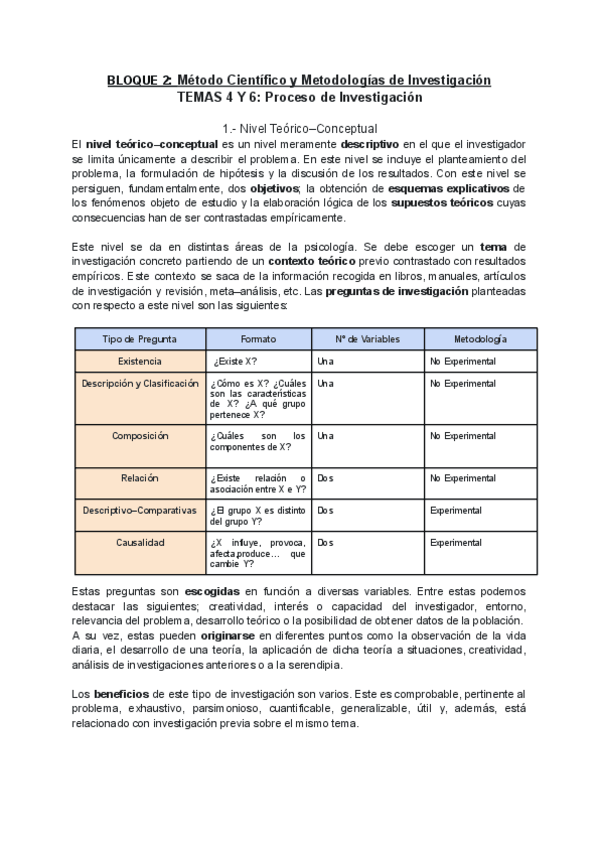 BLOQUE 2: Método Científico y Metodologías de Investigación
TEMAS 4 Y 6: Proceso de Investigación

1.- Nivel Teórico–Conceptual

El nivel teórico–conceptual es un nivel meramente descriptivo en el que el investigador se limita únicamente a describir el problema. En este nivel se incluye el planteamiento del problema, la formulación de hipótesis y la discusión de los resultados. Con este nivel se persiguen, fundamentalmente, dos objetivos; la obtención de esquemas explicativos de los fenómenos objeto de estudio y la elaboración lógica de los supuestos teóricos cuyas consecuencias han de ser contrastadas empíricamente.

Este nivel se da en distintas áreas de la psicología. Se debe escoger un tema de investigación concreto partiendo de un contexto teórico previo contrastado con resultados empíricos. Este contexto se saca de la información recogida en libros, manuales, artículos de investigación y revisión, meta–análisis, etc. Las preguntas de investigación planteadas con respecto a este nivel son las siguientes:

| Tipo de Pregunta | Formato | Nº de Variables | Metodología |
|---|---|---|---|
| Existencia | ¿Existe X? | Una | No Experimental |
| Descripción y Clasificación | ¿Cómo es X? ¿Cuáles son las características de X? ¿A qué grupo pertenece X? | Una | No Experimental |
| Composición | ¿Cuáles son los componentes de X? | Una | No Experimental |
| Relación | ¿Existe relación o asociación entre X e Y? | Dos | No Experimental |
| Descriptivo–Comparativas | ¿El grupo X es distinto del grupo Y? | Dos | Experimental |
| Causalidad | ¿X influye, provoca, afecta,produce… que cambie Y? | Dos | Experimental |

Estas preguntas son escogidas en función a diversas variables. Entre estas podemos destacar las siguientes; creatividad, interés o capacidad del investigador, entorno, relevancia del problema, desarrollo teórico o la posibilidad de obtener datos de la población. A su vez, estas pueden originarse en diferentes puntos como la observación de la vida diaria, el desarrollo de una teoría, la aplicación de dicha teoría a situaciones, creatividad, análisis de investigaciones anteriores o a la serendipia.

Los beneficios de este tipo de investigación son varios. Este es comprobable, pertinente al problema, exhaustivo, parsimonioso, cuantificable, generalizable, útil y, además, está relacionado con investigación previa sobre el mismo tema.